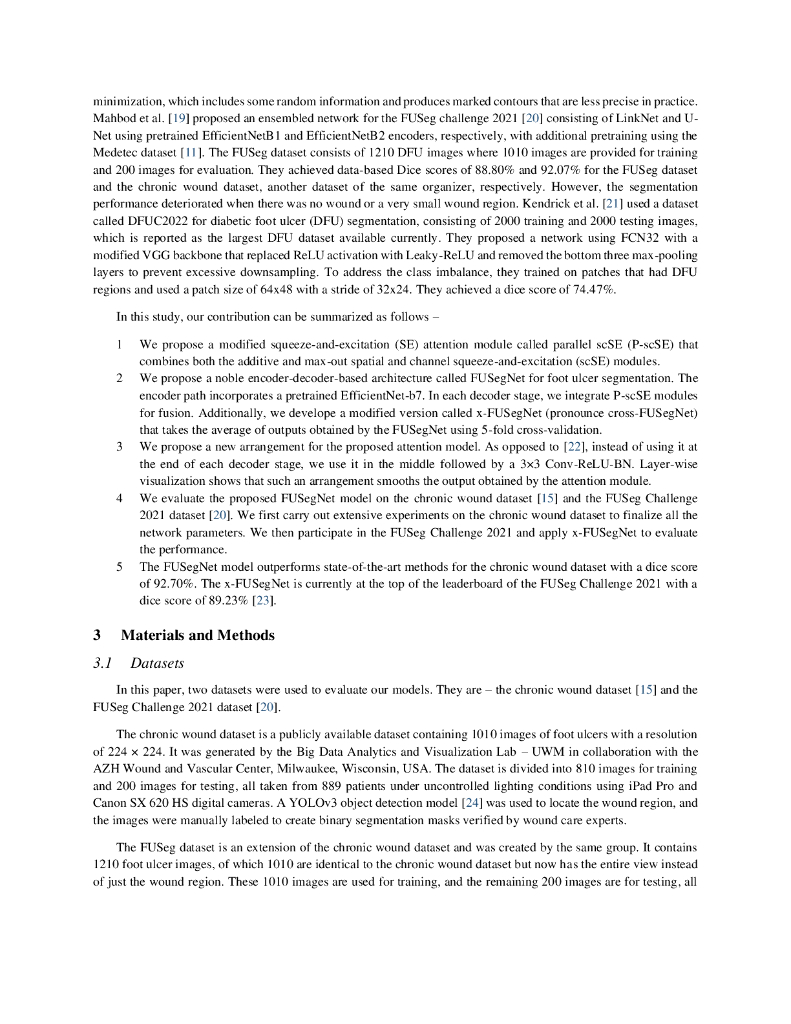 minimization, which includes some random information and produces marked contours that are less precise in practice. Mahbod et al. [19] proposed an ensembled network for the FUSeg challenge 2021 [20] consisting of LinkNet and U-Net using pretrained EfficientNetB1 and EfficientNetB2 encoders, respectively, with additional pretraining using the Medetec dataset [11]. The FUSeg dataset consists of 1210 DFU images where 1010 images are provided for training and 200 images for evaluation. They achieved data-based Dice scores of 88.80% and 92.07% for the FUSeg dataset and the chronic wound dataset, another dataset of the same organizer, respectively. However, the segmentation performance deteriorated when there was no wound or a very small wound region. Kendrick et al. [21] used a dataset called DFUC2022 for diabetic foot ulcer (DFU) segmentation, consisting of 2000 training and 2000 testing images, which is reported as the largest DFU dataset available currently. They proposed a network using FCN32 with a modified VGG backbone that replaced ReLU activation with Leaky-ReLU and removed the bottom three max-pooling layers to prevent excessive downsampling. To address the class imbalance, they trained on patches that had DFU regions and used a patch size of 64x48 with a stride of 32x24. They achieved a dice score of 74.47%.

In this study, our contribution can be summarized as follows –

1 We propose a modified squeeze-and-excitation (SE) attention module called parallel scSE (P-scSE) that combines both the additive and max-out spatial and channel squeeze-and-excitation (scSE) modules.

2 We propose a noble encoder-decoder-based architecture called FUSegNet for foot ulcer segmentation. The encoder path incorporates a pretrained EfficientNet-b7. In each decoder stage, we integrate P-scSE modules for fusion. Additionally, we develope a modified version called x-FUSegNet (pronounce cross-FUSegNet) that takes the average of outputs obtained by the FUSegNet using 5-fold cross-validation.

3 We propose a new arrangement for the proposed attention model. As opposed to [22], instead of using it at the end of each decoder stage, we use it in the middle followed by a 3×3 Conv-ReLU-BN. Layer-wise visualization shows that such an arrangement smooths the output obtained by the attention module.

4 We evaluate the proposed FUSegNet model on the chronic wound dataset [15] and the FUSeg Challenge 2021 dataset [20]. We first carry out extensive experiments on the chronic wound dataset to finalize all the network parameters. We then participate in the FUSeg Challenge 2021 and apply x-FUSegNet to evaluate the performance.

5 The FUSegNet model outperforms state-of-the-art methods for the chronic wound dataset with a dice score of 92.70%. The x-FUSegNet is currently at the top of the leaderboard of the FUSeg Challenge 2021 with a dice score of 89.23% [23].

3 Materials and Methods

3.1 Datasets

In this paper, two datasets were used to evaluate our models. They are – the chronic wound dataset [15] and the FUSeg Challenge 2021 dataset [20].

The chronic wound dataset is a publicly available dataset containing 1010 images of foot ulcers with a resolution of 224 × 224. It was generated by the Big Data Analytics and Visualization Lab – UWM in collaboration with the AZH Wound and Vascular Center, Milwaukee, Wisconsin, USA. The dataset is divided into 810 images for training and 200 images for testing, all taken from 889 patients under uncontrolled lighting conditions using iPad Pro and Canon SX 620 HS digital cameras. A YOLOv3 object detection model [24] was used to locate the wound region, and the images were manually labeled to create binary segmentation masks verified by wound care experts.

The FUSeg dataset is an extension of the chronic wound dataset and was created by the same group. It contains 1210 foot ulcer images, of which 1010 are identical to the chronic wound dataset but now has the entire view instead of just the wound region. These 1010 images are used for training, and the remaining 200 images are for testing, all